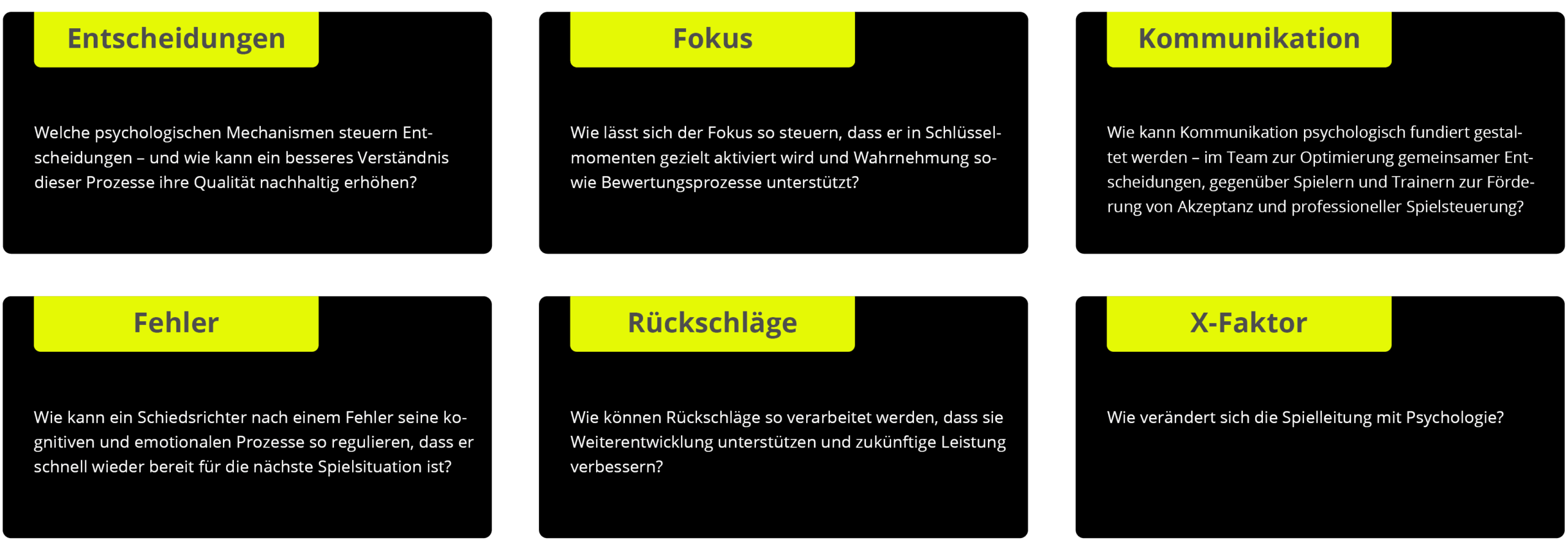 Entscheidungen

Welche psychologischen Mechanismen steuern Entscheidungen – und wie kann ein besseres Verständnis dieser Prozesse ihre Qualität nachhaltig erhöhen?

Fokus

Wie lässt sich der Fokus so steuern, dass er in Schlüsselmomenten gezielt aktiviert wird und Wahrnehmung sowie Bewertungsprozesse unterstützt?

Kommunikation

Wie kann Kommunikation psychologisch fundiert gestaltet werden – im Team zur Optimierung gemeinsamer Entscheidungen, gegenüber Spielern und Trainern zur Förderung von Akzeptanz und professioneller Spielsteuerung?

Fehler

Wie kann ein Schiedsrichter nach einem Fehler seine kognitiven und emotionalen Prozesse so regulieren, dass er schnell wieder bereit für die nächste Spielsituation ist?

Rückschläge

Wie können Rückschläge so verarbeitet werden, dass sie Weiterentwicklung unterstützen und zukünftige Leistung verbessern?

X-Faktor

Wie verändert sich die Spielleitung mit Psychologie?